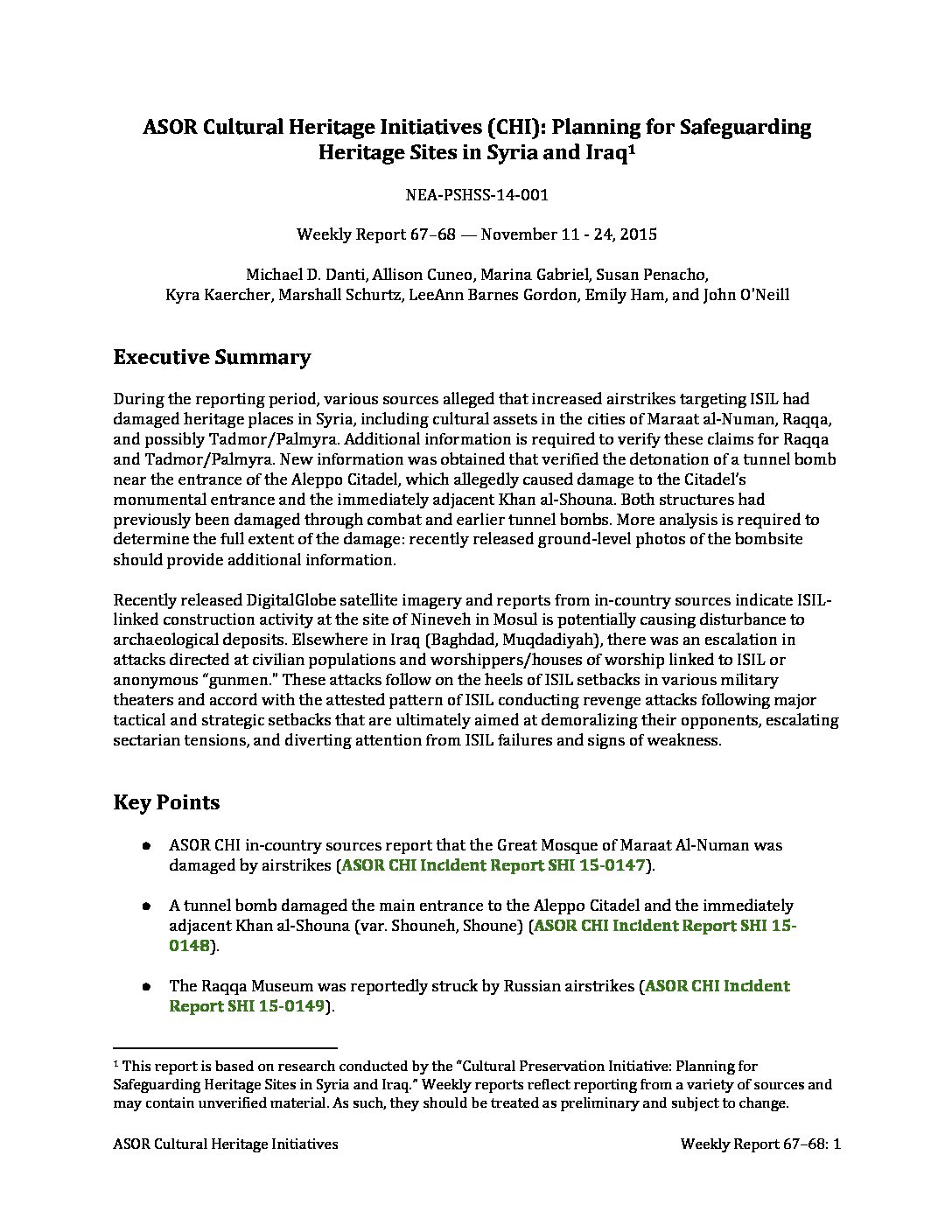 ASOR Cultural Heritage Initiatives (CHI): Planning for Safeguarding Heritage Sites in Syria and Iraq$^{1}$

NEA-PSHSS-14-001

Weekly Report 67–68 — November 11 - 24, 2015

Michael D. Danti, Allison Cuneo, Marina Gabriel, Susan Penacho, Kyra Kaercher, Marshall Schurtz, LeeAnn Barnes Gordon, Emily Ham, and John O'Neill

Executive Summary

During the reporting period, various sources alleged that increased airstrikes targeting ISIL had damaged heritage places in Syria, including cultural assets in the cities of Maraat al-Numan, Raqqa, and possibly Tadmor/Palmyra. Additional information is required to verify these claims for Raqqa and Tadmor/Palmyra. New information was obtained that verified the detonation of a tunnel bomb near the entrance of the Aleppo Citadel, which allegedly caused damage to the Citadel's monumental entrance and the immediately adjacent Khan al-Shouna. Both structures had previously been damaged through combat and earlier tunnel bombs. More analysis is required to determine the full extent of the damage: recently released ground-level photos of the bombsite should provide additional information.

Recently released DigitalGlobe satellite imagery and reports from in-country sources indicate ISIL-linked construction activity at the site of Nineveh in Mosul is potentially causing disturbance to archaeological deposits. Elsewhere in Iraq (Baghdad, Muqdadiyah), there was an escalation in attacks directed at civilian populations and worshippers/houses of worship linked to ISIL or anonymous "gunmen." These attacks follow on the heels of ISIL setbacks in various military theaters and accord with the attested pattern of ISIL conducting revenge attacks following major tactical and strategic setbacks that are ultimately aimed at demoralizing their opponents, escalating sectarian tensions, and diverting attention from ISIL failures and signs of weakness.

Key Points

• ASOR CHI in-country sources report that the Great Mosque of Maraat Al-Numan was damaged by airstrikes (ASOR CHI Incident Report SHI 15-0147).

• A tunnel bomb damaged the main entrance to the Aleppo Citadel and the immediately adjacent Khan al-Shouna (var. Shouneh, Shoune) (ASOR CHI Incident Report SHI 15-0148).

• The Raqqa Museum was reportedly struck by Russian airstrikes (ASOR CHI Incident Report SHI 15-0149).

$^{1}$ This report is based on research conducted by the "Cultural Preservation Initiative: Planning for Safeguarding Heritage Sites in Syria and Iraq." Weekly reports reflect reporting from a variety of sources and may contain unverified material. As such, they should be treated as preliminary and subject to change.

ASOR Cultural Heritage Initiatives Weekly Report 67–68: 1